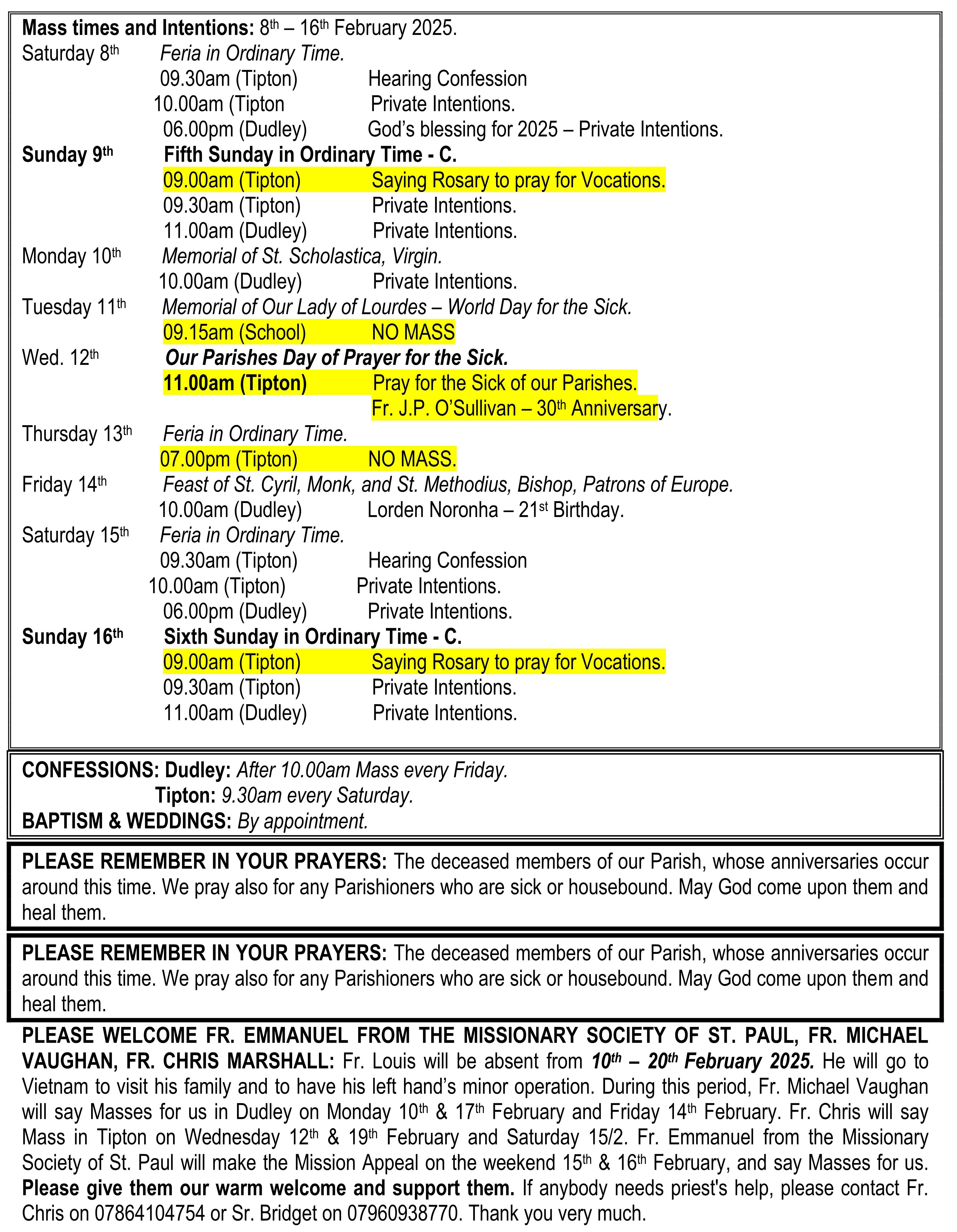 Mass times and Intentions: 8th – 16th February 2025.

Saturday 8th Feria in Ordinary Time.
09.30am (Tipton) Hearing Confession
10.00am (Tipton Private Intentions.
06.00pm (Dudley) God's blessing for 2025 – Private Intentions.

Sunday 9th Fifth Sunday in Ordinary Time - C.
09.00am (Tipton) Saying Rosary to pray for Vocations.
09.30am (Tipton) Private Intentions.
11.00am (Dudley) Private Intentions.

Monday 10th Memorial of St. Scholastica, Virgin.
10.00am (Dudley) Private Intentions.

Tuesday 11th Memorial of Our Lady of Lourdes – World Day for the Sick.
09.15am (School) NO MASS

Wed. 12th Our Parishes Day of Prayer for the Sick.
11.00am (Tipton) Pray for the Sick of our Parishes.
Fr. J.P. O'Sullivan – 30th Anniversary.

Thursday 13th Feria in Ordinary Time.
07.00pm (Tipton) NO MASS.

Friday 14th Feast of St. Cyril, Monk, and St. Methodius, Bishop, Patrons of Europe.
10.00am (Dudley) Lorden Noronha – 21st Birthday.

Saturday 15th Feria in Ordinary Time.
09.30am (Tipton) Hearing Confession
10.00am (Tipton) Private Intentions.
06.00pm (Dudley) Private Intentions.

Sunday 16th Sixth Sunday in Ordinary Time - C.
09.00am (Tipton) Saying Rosary to pray for Vocations.
09.30am (Tipton) Private Intentions.
11.00am (Dudley) Private Intentions.

CONFESSIONS: Dudley: After 10.00am Mass every Friday.
Tipton: 9.30am every Saturday.
BAPTISM & WEDDINGS: By appointment.

PLEASE REMEMBER IN YOUR PRAYERS: The deceased members of our Parish, whose anniversaries occur around this time. We pray also for any Parishioners who are sick or housebound. May God come upon them and heal them.

PLEASE REMEMBER IN YOUR PRAYERS: The deceased members of our Parish, whose anniversaries occur around this time. We pray also for any Parishioners who are sick or housebound. May God come upon them and heal them.

PLEASE WELCOME FR. EMMANUEL FROM THE MISSIONARY SOCIETY OF ST. PAUL, FR. MICHAEL VAUGHAN, FR. CHRIS MARSHALL: Fr. Louis will be absent from 10th – 20th February 2025. He will go to Vietnam to visit his family and to have his left hand's minor operation. During this period, Fr. Michael Vaughan will say Masses for us in Dudley on Monday 10th & 17th February and Friday 14th February. Fr. Chris will say Mass in Tipton on Wednesday 12th & 19th February and Saturday 15/2. Fr. Emmanuel from the Missionary Society of St. Paul will make the Mission Appeal on the weekend 15th & 16th February, and say Masses for us. Please give them our warm welcome and support them. If anybody needs priest's help, please contact Fr. Chris on 07864104754 or Sr. Bridget on 07960938770. Thank you very much.